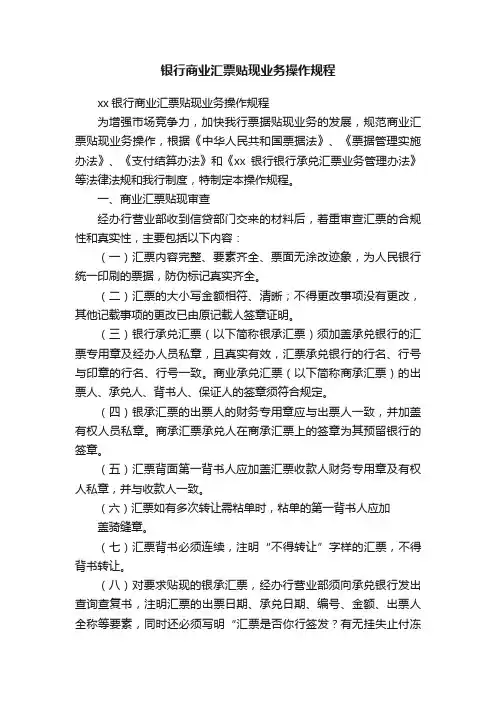 银行商业汇票贴现业务操作规程

xx 银行商业汇票贴现业务操作规程

为增强市场竞争力，加快我行票据贴现业务的发展，规范商业汇票贴现业务操作，根据《中华人民共和国票据法》、《票据管理实施办法》、《支付结算办法》和《xx 银行银行承兑汇票业务管理办法》等法律法规和我行制度，特制定本操作规程。

一、商业汇票贴现审查

经办行营业部收到信贷部门交来的材料后，着重审查汇票的合规性和真实性，主要包括以下内容：

（一）汇票内容完整、要素齐全、票面无涂改迹象，为人民银行统一印刷的票据，防伪标记真实齐全。

（二）汇票的大小写金额相符、清晰；不得更改事项没有更改，其他记载事项的更改已由原记载人签章证明。

（三）银行承兑汇票（以下简称银承汇票）须加盖承兑银行的汇票专用章及经办人员私章，且真实有效，汇票承兑银行的行名、行号与印章的行名、行号一致。商业承兑汇票（以下简称商承汇票）的出票人、承兑人、背书人、保证人的签章须符合规定。

（四）银承汇票的出票人的财务专用章应与出票人一致，并加盖有权人员私章。商承汇票承兑人在商承汇票上的签章为其预留银行的签章。

（五）汇票背面第一背书人应加盖汇票收款人财务专用章及有权人私章，并与收款人一致。

（六）汇票如有多次转让需粘单时，粘单的第一背书人应加盖骑缝章。

（七）汇票背书必须连续，注明“不得转让”字样的汇票，不得背书转让。

（八）对要求贴现的银承汇票，经办行营业部须向承兑银行发出查询查复书，注明汇票的出票日期、承兑日期、编号、金额、出票人全称等要素，同时还必须写明“汇票是否你行签发？有无挂失止付冻